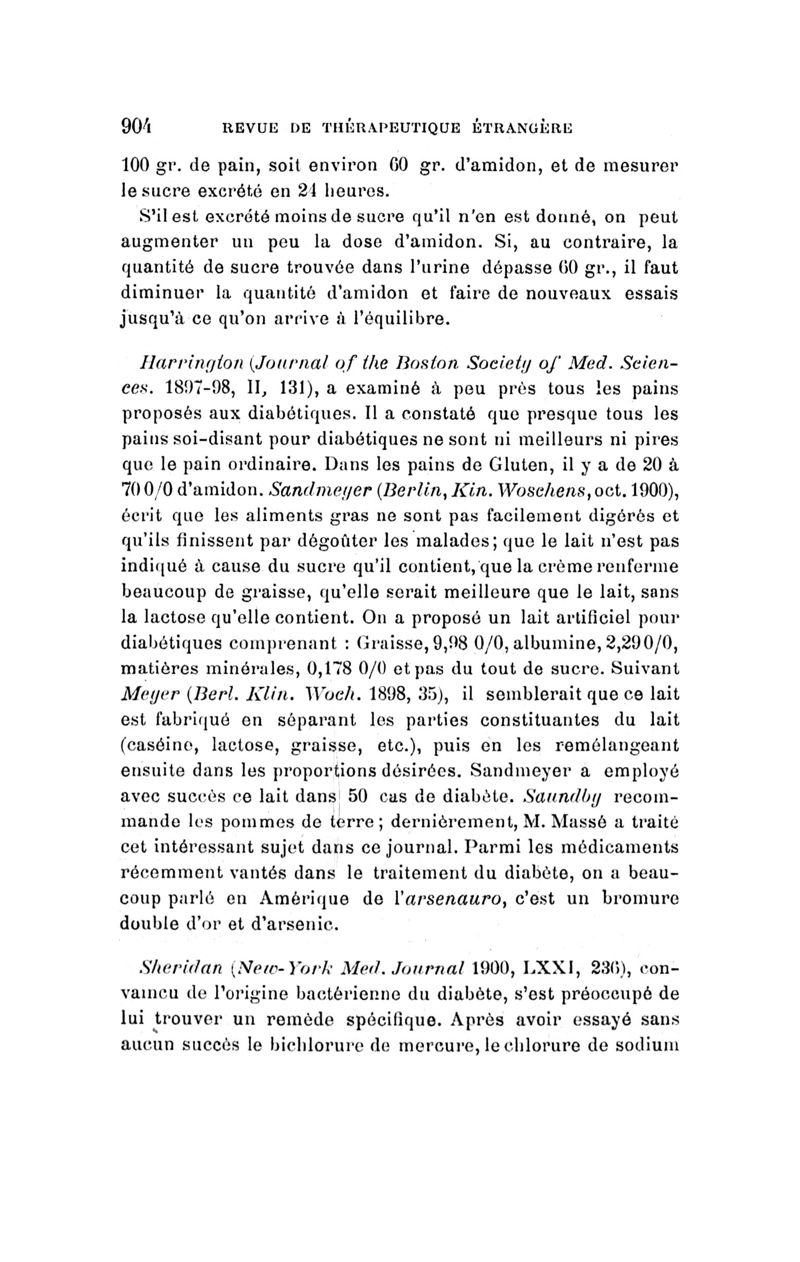 904 REVUE DE THÉRAPEUTIQUE ÉTRANGÈRE

100 gr. de pain, soit environ 60 gr. d'amidon, et de mesurer le sucre excrété en 24 heures.

S'il est excrété moins de sucre qu'il n'en est donné, on peut augmenter un peu la dose d'amidon. Si, au contraire, la quantité de sucre trouvée dans l'urine dépasse 60 gr., il faut diminuer la quantité d'amidon et faire de nouveaux essais jusqu'à ce qu'on arrive à l'équilibre.

Harrington (Journal of the Boston Society of Med. Sciences. 1897-98, II, 131), a examiné à peu près tous les pains proposés aux diabétiques. Il a constaté que presque tous les pains soi-disant pour diabétiques ne sont ni meilleurs ni pires que le pain ordinaire. Dans les pains de Gluten, il y a de 20 à 70 0/0 d'amidon. Sandmeyer (Berlin, Kin. Woschens, oct. 1900), écrit que les aliments gras ne sont pas facilement digérés et qu'ils finissent par dégoûter les malades; que le lait n'est pas indiqué à cause du sucre qu'il contient, que la crème renferme beaucoup de graisse, qu'elle serait meilleure que le lait, sans la lactose qu'elle contient. On a proposé un lait artificiel pour diabétiques comprenant : Graisse, 9,98 0/0, albumine, 2,29 0/0, matières minérales, 0,178 0/0 et pas du tout de sucre. Suivant Meyer (Berl. Klin. Woch. 1898, 35), il semblerait que ce lait est fabriqué en séparant les parties constituantes du lait (caséine, lactose, graisse, etc.), puis en les remélangeant ensuite dans les proportions désirées. Sandmeyer a employé avec succès ce lait dans 50 cas de diabète. Saundby recommande les pommes de terre; dernièrement, M. Massé a traité cet intéressant sujet dans ce journal. Parmi les médicaments récemment vantés dans le traitement du diabète, on a beaucoup parlé en Amérique de l'arsenauro, c'est un bromure double d'or et d'arsenic.

Sheridan (New-York Med. Journal 1900, LXXI, 236), convaincu de l'origine bactérienne du diabète, s'est préoccupé de lui trouver un remède spécifique. Après avoir essayé sans aucun succès le bichlorure de mercure, le chlorure de sodium